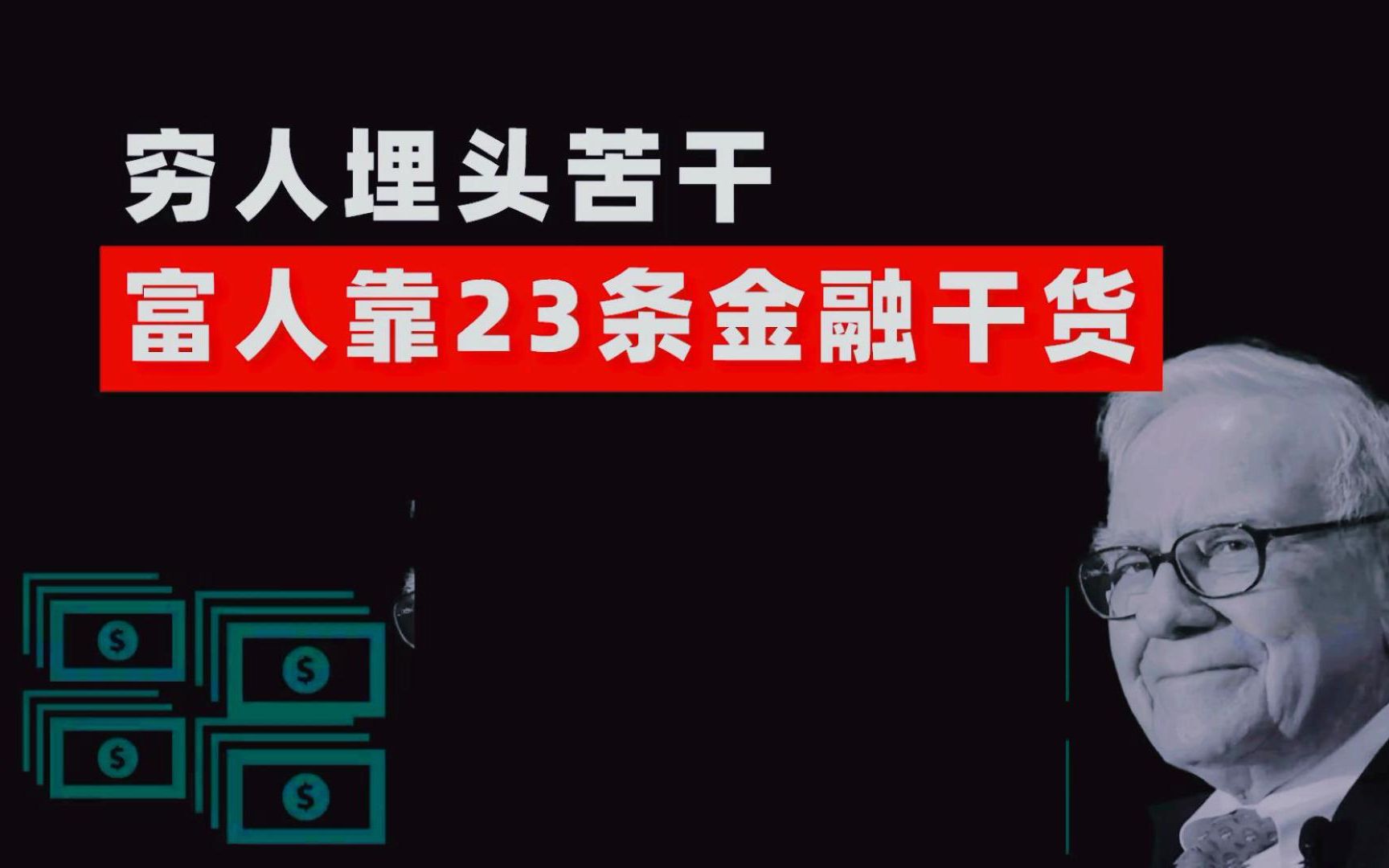 穷人埋头苦干
富人靠23条金融干货

$
$
$
$